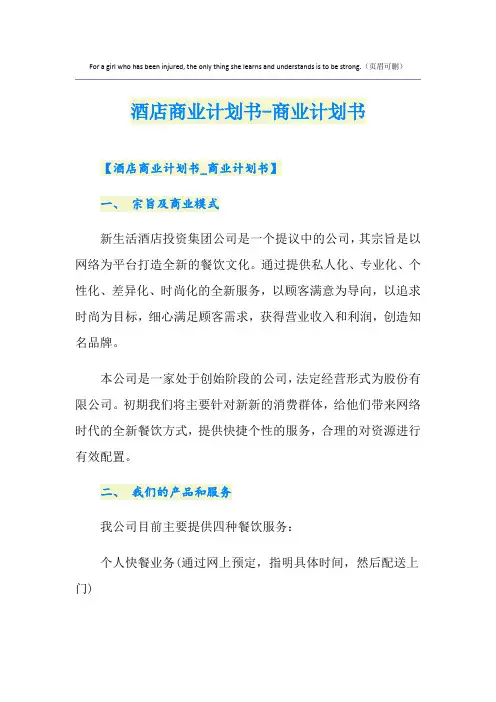 For a girl who has been injured, the only thing she learns and understands is to be strong.（页眉可删）

酒店商业计划书-商业计划书

【酒店商业计划书_商业计划书】

一、 宗旨及商业模式

新生活酒店投资集团公司是一个提议中的公司，其宗旨是以网络为平台打造全新的餐饮文化。通过提供私人化、专业化、个性化、差异化、时尚化的全新服务，以顾客满意为导向，以追求时尚为目标，细心满足顾客需求，获得营业收入和利润，创造知名品牌。

本公司是一家处于创始阶段的公司，法定经营形式为股份有限公司。初期我们将主要针对新新的消费群体，给他们带来网络时代的全新餐饮方式，提供快捷个性的服务，合理的对资源进行有效配置。

二、 我们的产品和服务

我公司目前主要提供四种餐饮服务：

个人快餐业务(通过网上预定，指明具体时间，然后配送上门)